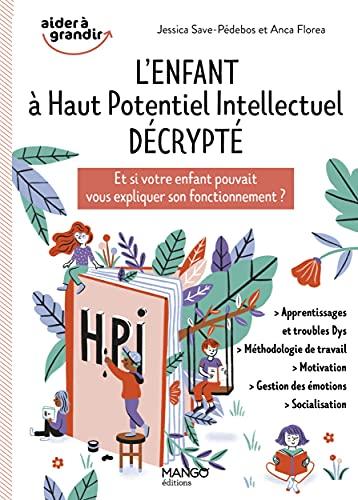 aider à grandir

Jessica Save-Pédebos et Anca Florea

L'ENFANT
à Haut Potentiel Intellectuel
DÉCRYPTÉ

Et si votre enfant pouvait vous expliquer son fonctionnement ?

H.P.I

> Apprentissages et troubles Dys
> Méthodologie de travail
> Motivation
> Gestion des émotions
> Socialisation

MANGO
éditions